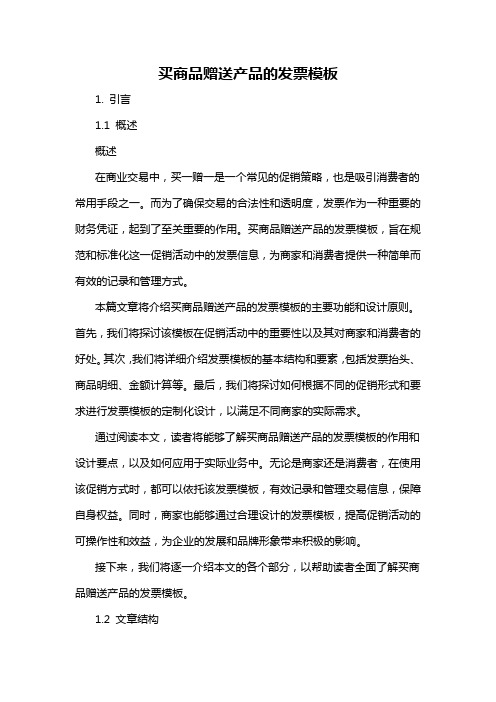 买商品赠送产品的发票模板

1. 引言

1.1 概述

概述

在商业交易中，买一赠一是一个常见的促销策略，也是吸引消费者的常用手段之一。而为了确保交易的合法性和透明度，发票作为一种重要的财务凭证，起到了至关重要的作用。买商品赠送产品的发票模板，旨在规范和标准化这一促销活动中的发票信息，为商家和消费者提供一种简单而有效的记录和管理方式。

本篇文章将介绍买商品赠送产品的发票模板的主要功能和设计原则。首先，我们将探讨该模板在促销活动中的重要性以及其对商家和消费者的好处。其次，我们将详细介绍发票模板的基本结构和要素，包括发票抬头、商品明细、金额计算等。最后，我们将探讨如何根据不同的促销形式和要求进行发票模板的定制化设计，以满足不同商家的实际需求。

通过阅读本文，读者将能够了解买商品赠送产品的发票模板的作用和设计要点，以及如何应用于实际业务中。无论是商家还是消费者，在使用该促销方式时，都可以依托该发票模板，有效记录和管理交易信息，保障自身权益。同时，商家也能够通过合理设计的发票模板，提高促销活动的可操作性和效益，为企业的发展和品牌形象带来积极的影响。

接下来，我们将逐一介绍本文的各个部分，以帮助读者全面了解买商品赠送产品的发票模板。

1.2 文章结构